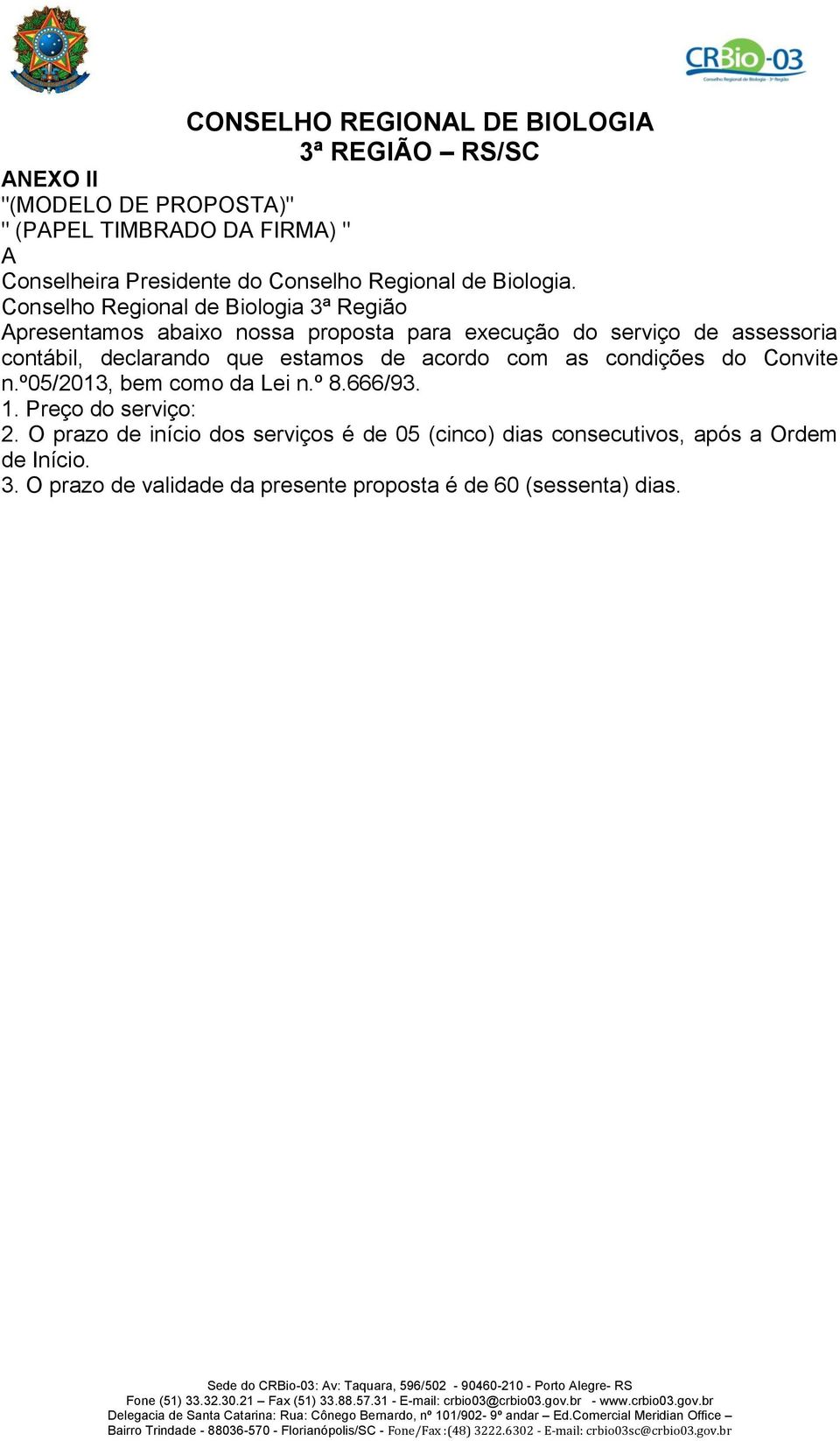 CRBio-03
Conselho Regional de Biologia - 3ª Região

CONSELHO REGIONAL DE BIOLOGIA
3ª REGIÃO – RS/SC

ANEXO II
"(MODELO DE PROPOSTA)"
" (PAPEL TIMBRADO DA FIRMA) "
A
Conselheira Presidente do Conselho Regional de Biologia.
Conselho Regional de Biologia 3ª Região
Apresentamos abaixo nossa proposta para execução do serviço de assessoria contábil, declarando que estamos de acordo com as condições do Convite n.º05/2013, bem como da Lei n.º 8.666/93.
1. Preço do serviço:
2. O prazo de início dos serviços é de 05 (cinco) dias consecutivos, após a Ordem de Início.
3. O prazo de validade da presente proposta é de 60 (sessenta) dias.

Sede do CRBio-03: Av: Taquara, 596/502 - 90460-210 - Porto Alegre- RS
Fone (51) 33.32.30.21 – Fax (51) 33.88.57.31 - E-mail: crbio03@crbio03.gov.br - www.crbio03.gov.br
Delegacia de Santa Catarina: Rua: Cônego Bernardo, nº 101/902- 9º andar – Ed.Comercial Meridian Office – Bairro Trindade - 88036-570 - Florianópolis/SC - Fone/Fax :(48) 3222.6302 - E-mail: crbio03sc@crbio03.gov.br